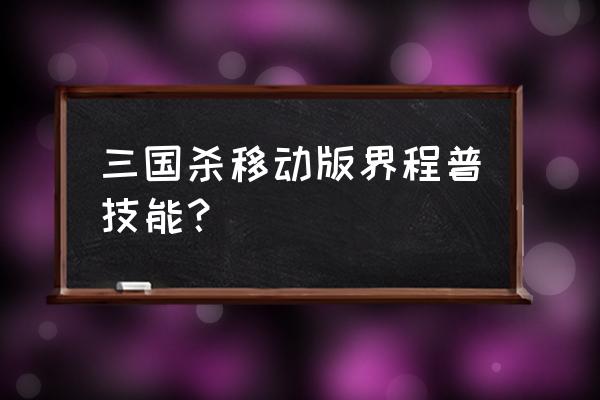 三国杀移动版界程普技能？